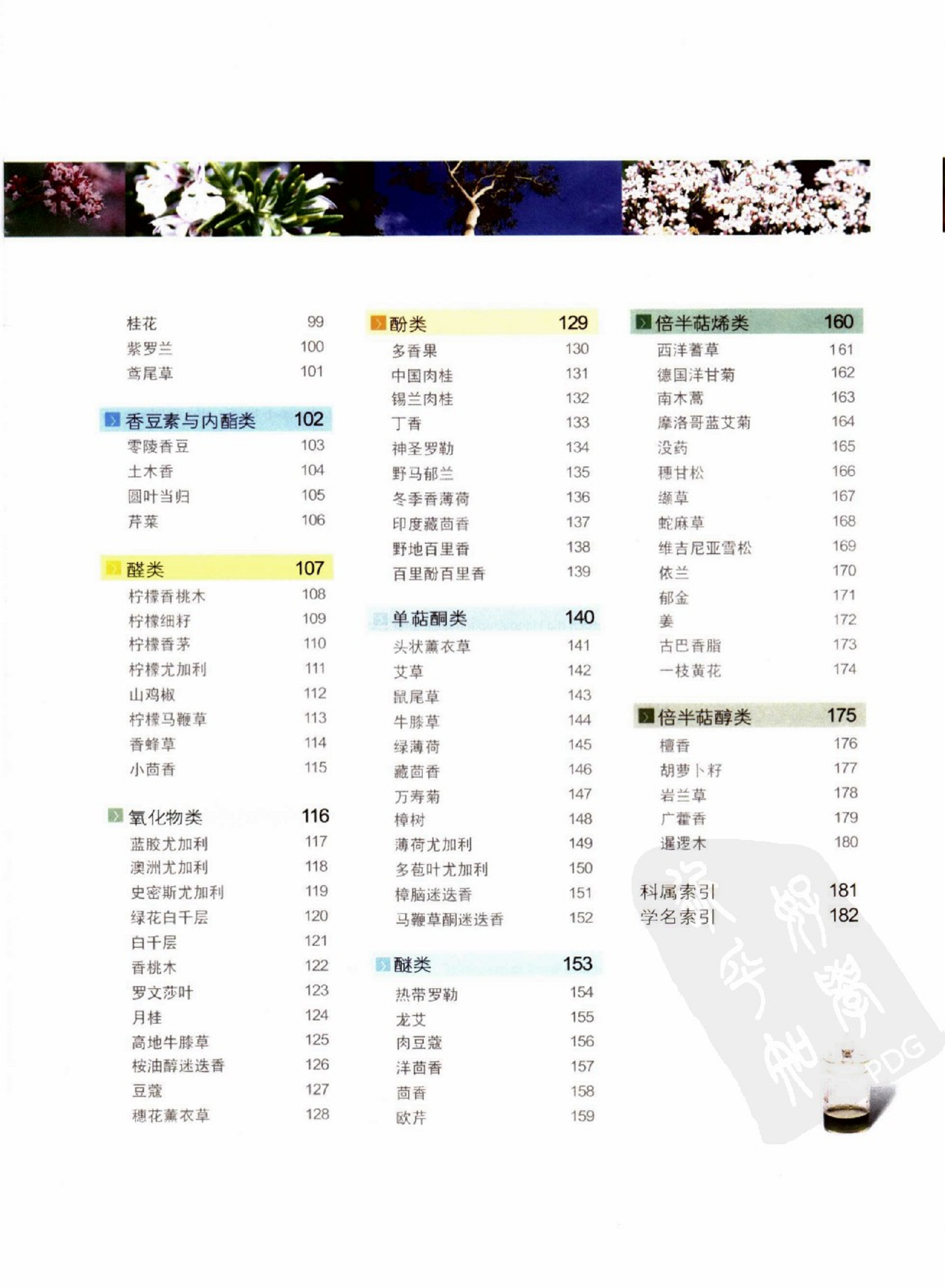 桂花 99
紫罗兰 100
鸢尾草 101

香豆素与内酯类 102
零陵香豆 103
土木香 104
圆叶当归 105
芹菜 106

醛类 107
柠檬香桃木 108
柠檬细籽 109
柠檬香茅 110
柠檬尤加利 111
山鸡椒 112
柠檬马鞭草 113
香蜂草 114
小茴香 115

氧化物类 116
蓝胶尤加利 117
澳洲尤加利 118
史密斯尤加利 119
绿花白千层 120
白千层 121
香桃木 122
罗文莎叶 123
月桂 124
高地牛膝草 125
桉油醇迷迭香 126
豆蔻 127
穗花薰衣草 128

酚类 129
多香果 130
中国肉桂 131
锡兰肉桂 132
丁香 133
神圣罗勒 134
野马郁兰 135
冬季香薄荷 136
印度藏茴香 137
野地百里香 138
百里酚百里香 139

单萜酮类 140
头状薰衣草 141
艾草 142
鼠尾草 143
牛膝草 144
绿薄荷 145
藏茴香 146
万寿菊 147
樟树 148
薄荷尤加利 149
多苞叶尤加利 150
樟脑迷迭香 151
马鞭草酮迷迭香 152

醚类 153
热带罗勒 154
龙艾 155
肉豆蔻 156
洋茴香 157
茴香 158
欧芹 159

倍半萜烯类 160
西洋蓍草 161
德国洋甘菊 162
南木蒿 163
摩洛哥蓝艾菊 164
没药 165
穗甘松 166
缬草 167
蛇麻草 168
维吉尼亚雪松 169
依兰 170
郁金 171
姜 172
古巴香脂 173
一枝黄花 174

倍半萜醇类 175
檀香 176
胡萝卜籽 177
岩兰草 178
广藿香 179
暹逻木 180

科属索引 181
学名索引 182

PDG